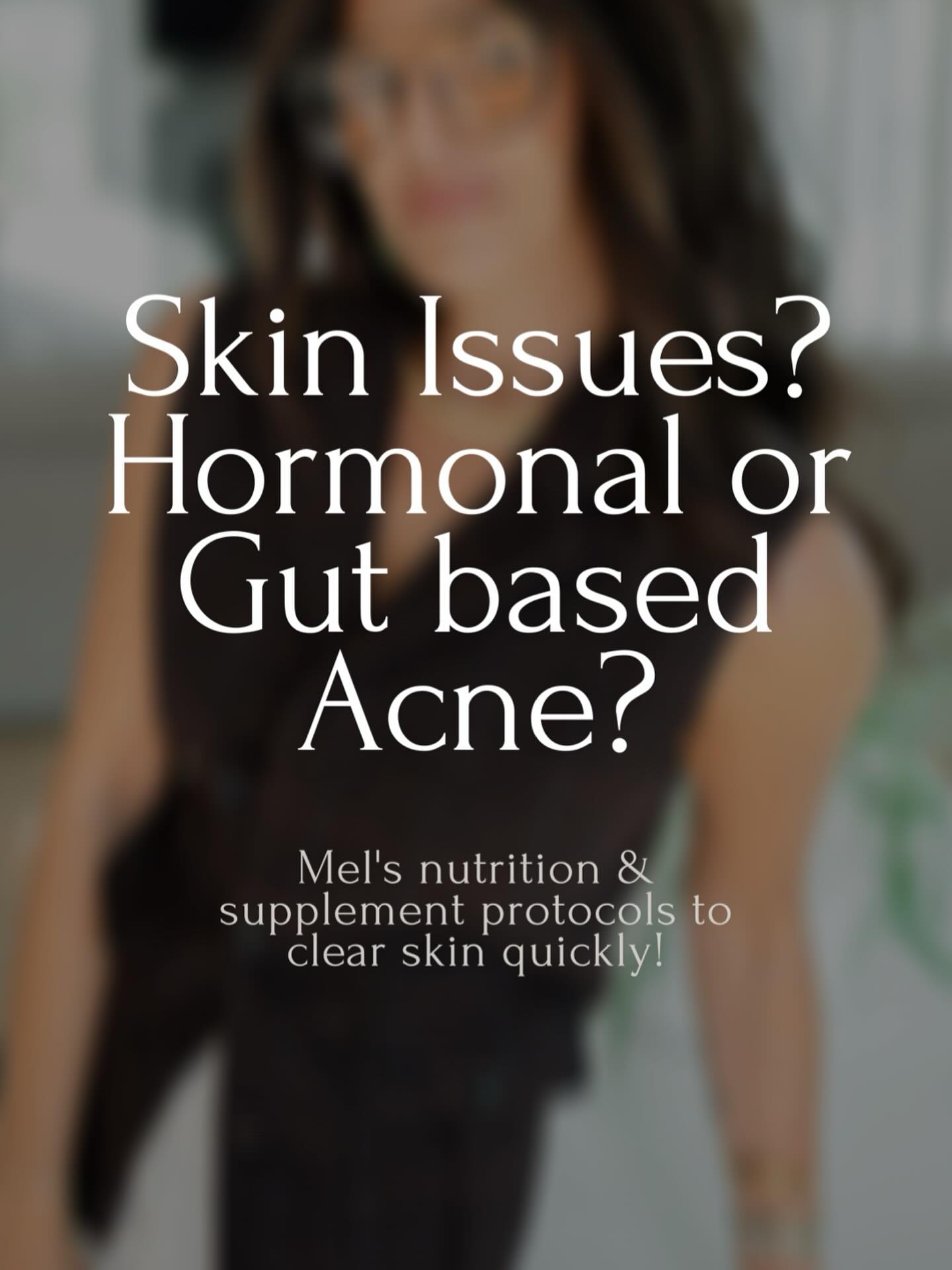 Skin Issues? Hormonal or Gut based Acne?

Mel's nutrition & supplement protocols to clear skin quickly!